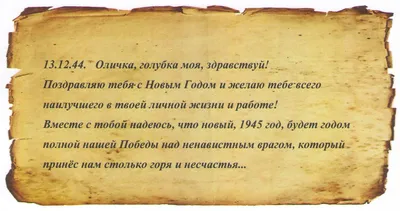 13.12.44. Оличка, голубка моя, здравствуй!
Поздравляю тебя с Новым Годом и желаю тебе всего наилучшего в твоей личной жизни и работе!
Вместе с тобой надеюсь, что новый, 1945 год, будет годом полной нашей Победы над ненавистным врагом, который принёс нам столько горя и несчастья...